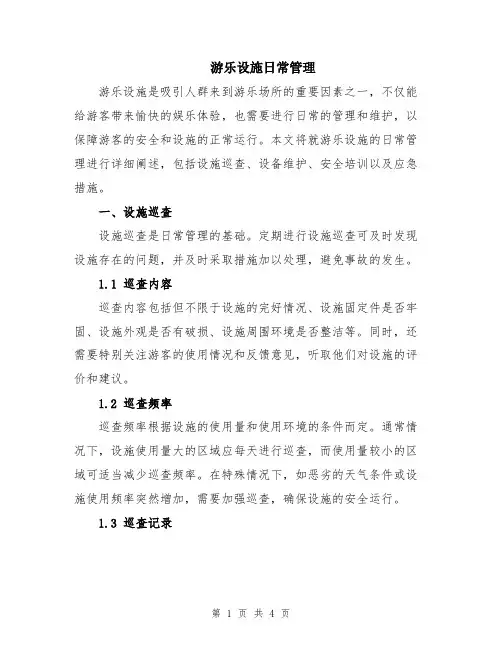 游乐设施日常管理

游乐设施是吸引人群来到游乐场所的重要因素之一，不仅能给游客带来愉快的娱乐体验，也需要进行日常的管理和维护，以保障游客的安全和设施的正常运行。本文将就游乐设施的日常管理进行详细阐述，包括设施巡查、设备维护、安全培训以及应急措施。

一、设施巡查

设施巡查是日常管理的基础。定期进行设施巡查可及时发现设施存在的问题，并及时采取措施加以处理，避免事故的发生。

1.1 巡查内容

巡查内容包括但不限于设施的完好情况、设施固定件是否牢固、设施外观是否有破损、设施周围环境是否整洁等。同时，还需要特别关注游客的使用情况和反馈意见，听取他们对设施的评价和建议。

1.2 巡查频率

巡查频率根据设施的使用量和使用环境的条件而定。通常情况下，设施使用量大的区域应每天进行巡查，而使用量较小的区域可适当减少巡查频率。在特殊情况下，如恶劣的天气条件或设施使用频率突然增加，需要加强巡查，确保设施的安全运行。

1.3 巡查记录

第 1 页 共 4 页